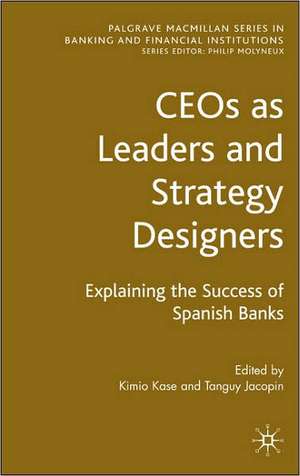 PALGRAVE MACMILLAN SERIES IN BANKING AND FINANCIAL INSTITUTIONS
SERIES EDITOR: PHILIP MOLYNEUX

CEOs as Leaders and Strategy Designers

Explaining the Success of Spanish Banks

Edited by
Kimio Kase and Tanguy Jacopin